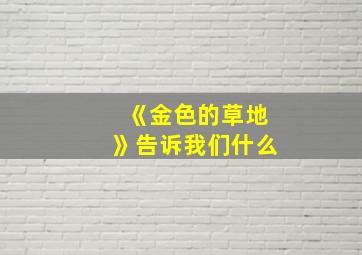 《金色的草地》告诉我们什么